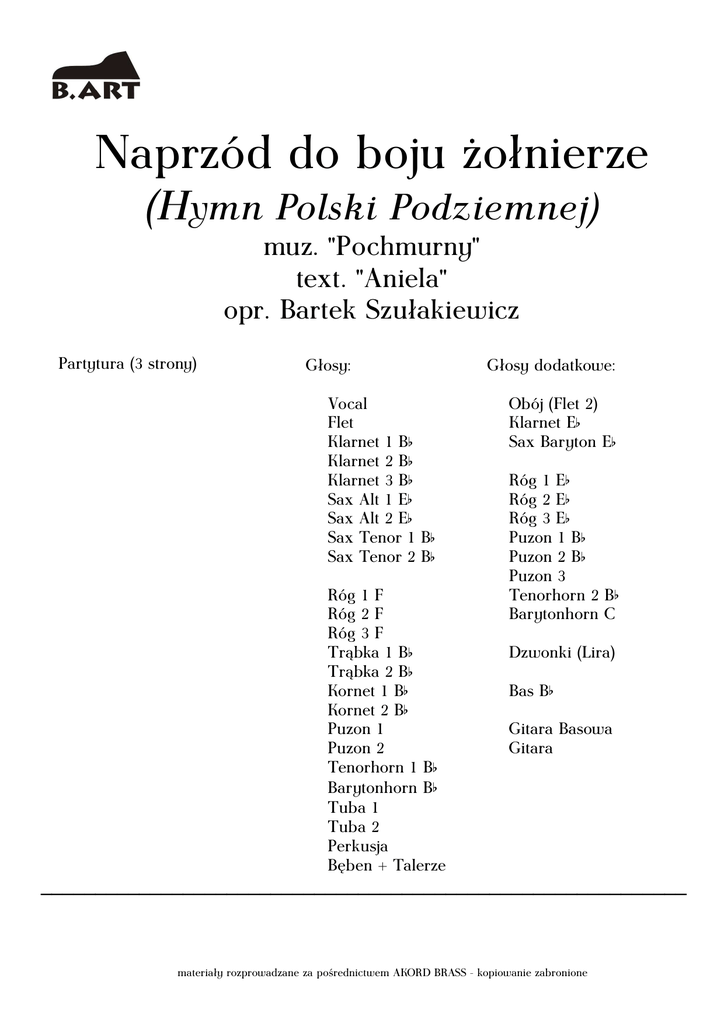 B.ART

Naprzód do boju żołnierze
(Hymn Polski Podziemnej)
muz. "Pochmurny"
text. "Aniela"
opr. Bartek Szułakiewicz

Partytura (3 strony)

Głosy:

Vocal
Flet
Klarnet 1 B♭
Klarnet 2 B♭
Klarnet 3 B♭
Sax Alt 1 E♭
Sax Alt 2 E♭
Sax Tenor 1 B♭
Sax Tenor 2 B♭

Róg 1 F
Róg 2 F
Róg 3 F
Trąbka 1 B♭
Trąbka 2 B♭
Kornet 1 B♭
Kornet 2 B♭
Puzon 1
Puzon 2
Tenorhorn 1 B♭
Barytonhorn B♭
Tuba 1
Tuba 2
Perkusja
Bęben + Talerze

Głosy dodatkowe:

Obój (Flet 2)
Klarnet E♭
Sax Baryton E♭

Róg 1 E♭
Róg 2 E♭
Róg 3 E♭
Puzon 1 B♭
Puzon 2 B♭
Puzon 3
Tenorhorn 2 B♭
Barytonhorn C

Dzwonki (Lira)

Bas B♭

Gitara Basowa
Gitara

materiały rozprowadzane za pośrednictwem AKORD BRASS - kopiowanie zabronione